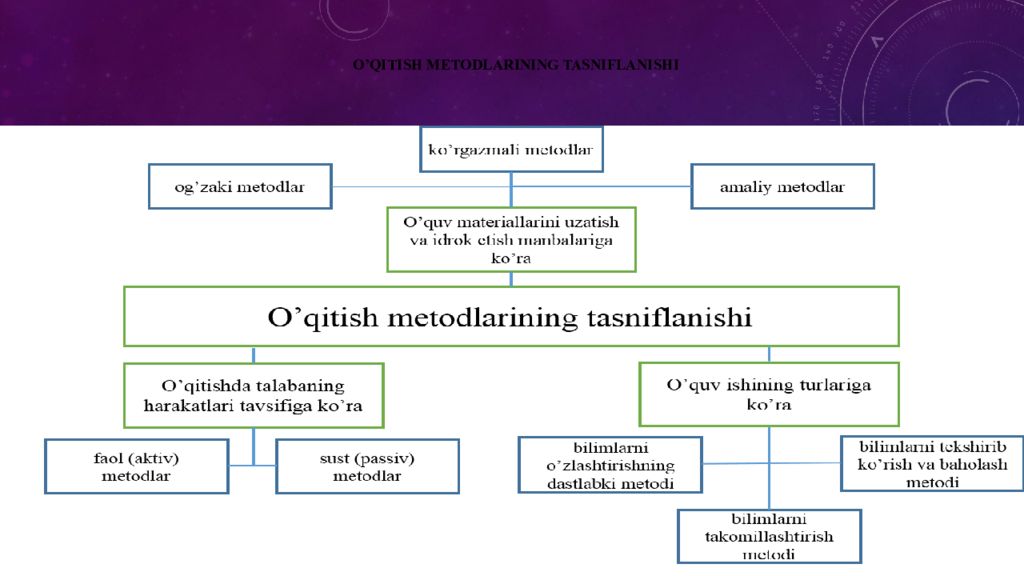 O'QITISH METODLARINING TASNIFLANISHI

ko'rgazmali metodlar

og'zaki metodlar

amaliy metodlar

O'quv materiallarini uzatish va idrok etish manbalariga ko'ra

O'qitish metodlarining tasniflanishi

O'qitishda talabaning harakatlari tavsifiga ko'ra

O'quv ishining turlariga ko'ra

faol (aktiv) metodlar

sust (passiv) metodlar

bilimlarni o'zlashtirishning dastlabki metodi

bilimlarni tekshirib ko'rish va baholash metodi

bilimlarni takomillashtirish metodi